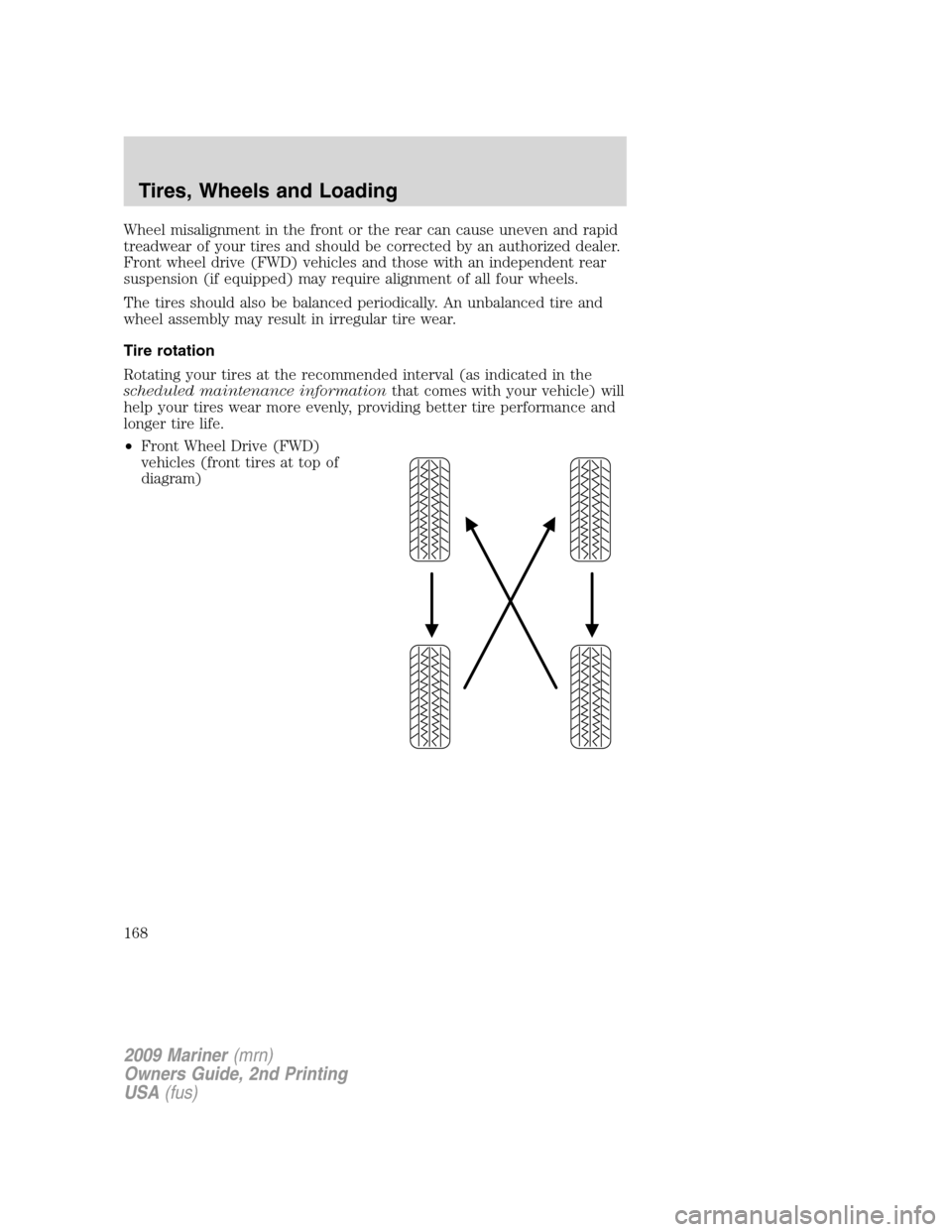 Tires, Wheels and Loading

Wheel misalignment in the front or the rear can cause uneven and rapid treadwear of your tires and should be corrected by an authorized dealer. Front wheel drive (FWD) vehicles and those with an independent rear suspension (if equipped) may require alignment of all four wheels.

The tires should also be balanced periodically. An unbalanced tire and wheel assembly may result in irregular tire wear.

Tire rotation

Rotating your tires at the recommended interval (as indicated in the scheduled maintenance information that comes with your vehicle) will help your tires wear more evenly, providing better tire performance and longer tire life.

• Front Wheel Drive (FWD) vehicles (front tires at top of diagram)

168

2009 Mariner (mrn)
Owners Guide, 2nd Printing
USA (fus)

carmanualsonline.info